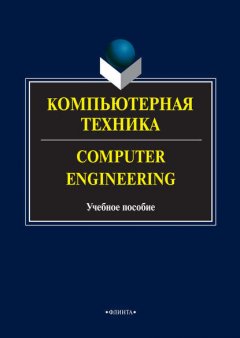 КОМПЬЮТЕРНАЯ ТЕХНИКА

COMPUTER ENGINEERING

Учебное пособие

•ФЛИНТА•